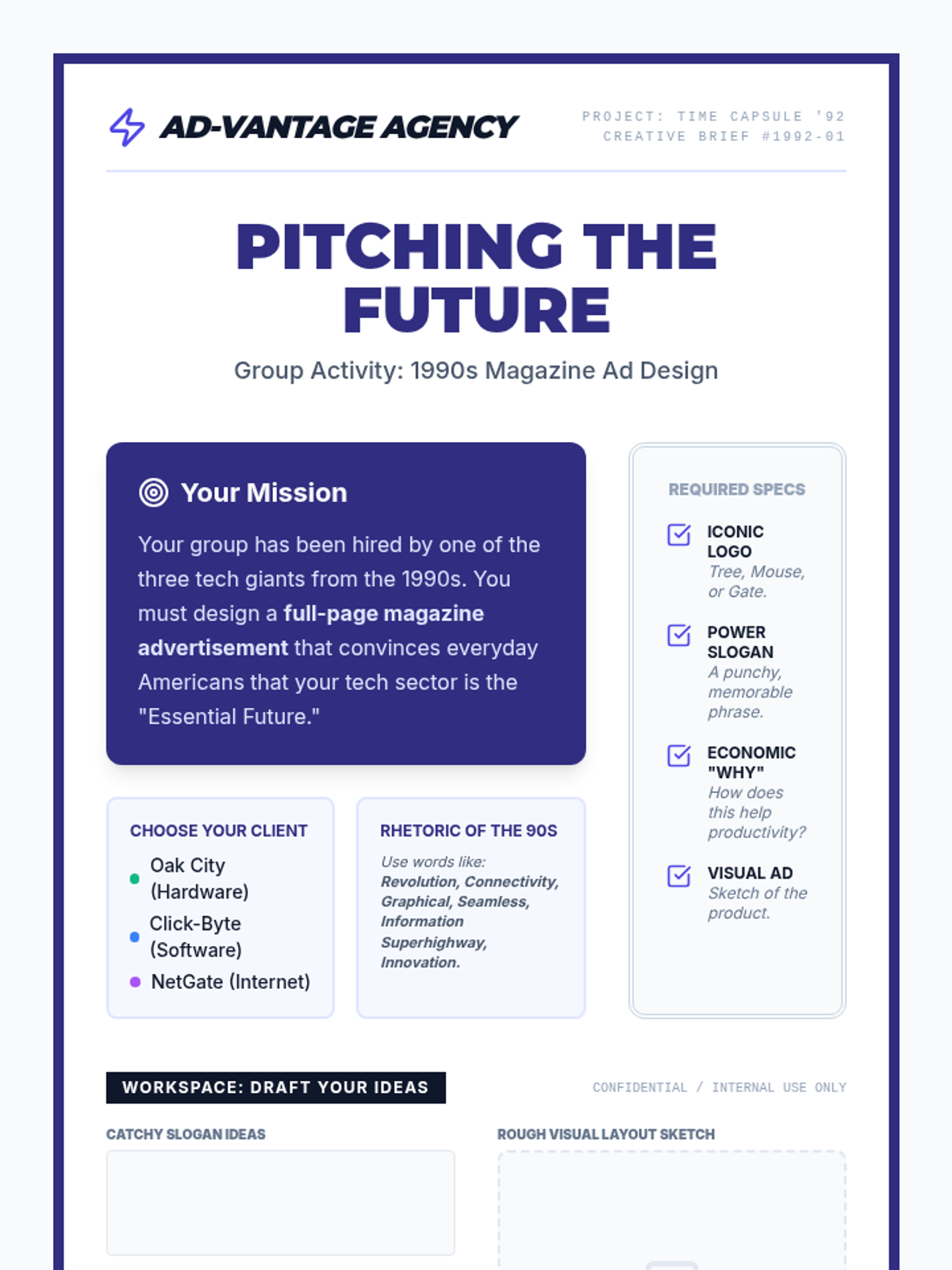 AD-VANTAGE AGENCY

PROJECT: TIME CAPSULE '92
CREATIVE BRIEF #1992-01

PITCHING THE FUTURE

Group Activity: 1990s Magazine Ad Design

Your Mission

Your group has been hired by one of the three tech giants from the 1990s. You must design a full-page magazine advertisement that convinces everyday Americans that your tech sector is the "Essential Future."

CHOOSE YOUR CLIENT

• Oak City (Hardware)
• Click-Byte (Software)
• NetGate (Internet)

RHETORIC OF THE 90S

Use words like: Revolution, Connectivity, Graphical, Seamless, Information Superhighway, Innovation.

REQUIRED SPECS

☑ ICONIC LOGO
Tree, Mouse, or Gate.

☑ POWER SLOGAN
A punchy, memorable phrase.

☑ ECONOMIC "WHY"
How does this help productivity?

☑ VISUAL AD
Sketch of the product.

WORKSPACE: DRAFT YOUR IDEAS

CONFIDENTIAL / INTERNAL USE ONLY

CATCHY SLOGAN IDEAS

ROUGH VISUAL LAYOUT SKETCH